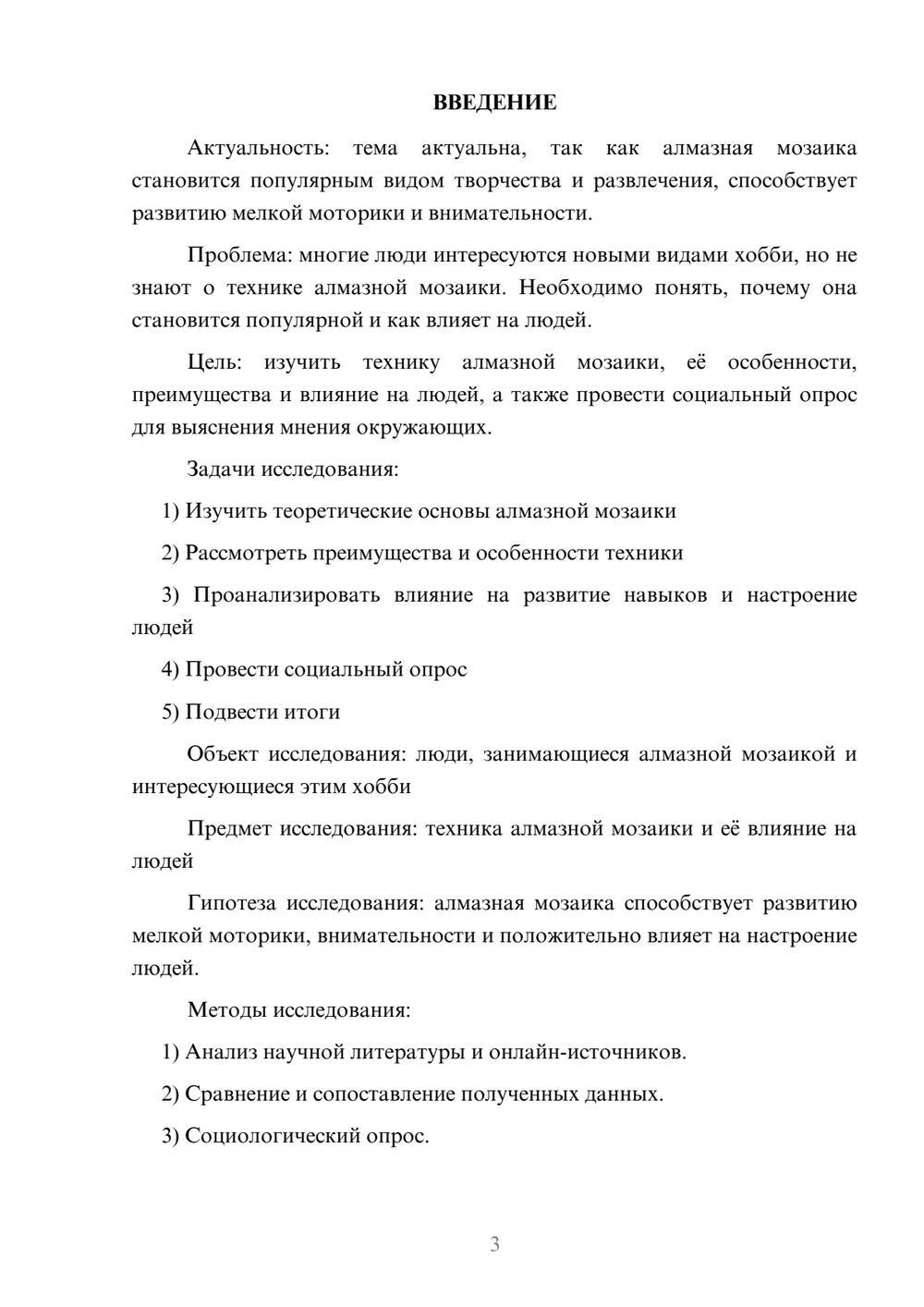 ВВЕДЕНИЕ

Актуальность: тема актуальна, так как алмазная мозаика становится популярным видом творчества и развлечения, способствует развитию мелкой моторики и внимательности.

Проблема: многие люди интересуются новыми видами хобби, но не знают о технике алмазной мозаики. Необходимо понять, почему она становится популярной и как влияет на людей.

Цель: изучить технику алмазной мозаики, её особенности, преимущества и влияние на людей, а также провести социальный опрос для выяснения мнения окружающих.

Задачи исследования:

1) Изучить теоретические основы алмазной мозаики

2) Рассмотреть преимущества и особенности техники

3) Проанализировать влияние на развитие навыков и настроение людей

4) Провести социальный опрос

5) Подвести итоги

Объект исследования: люди, занимающиеся алмазной мозаикой и интересующиеся этим хобби

Предмет исследования: техника алмазной мозаики и её влияние на людей

Гипотеза исследования: алмазная мозаика способствует развитию мелкой моторики, внимательности и положительно влияет на настроение людей.

Методы исследования:

1) Анализ научной литературы и онлайн-источников.

2) Сравнение и сопоставление полученных данных.

3) Социологический опрос.

3